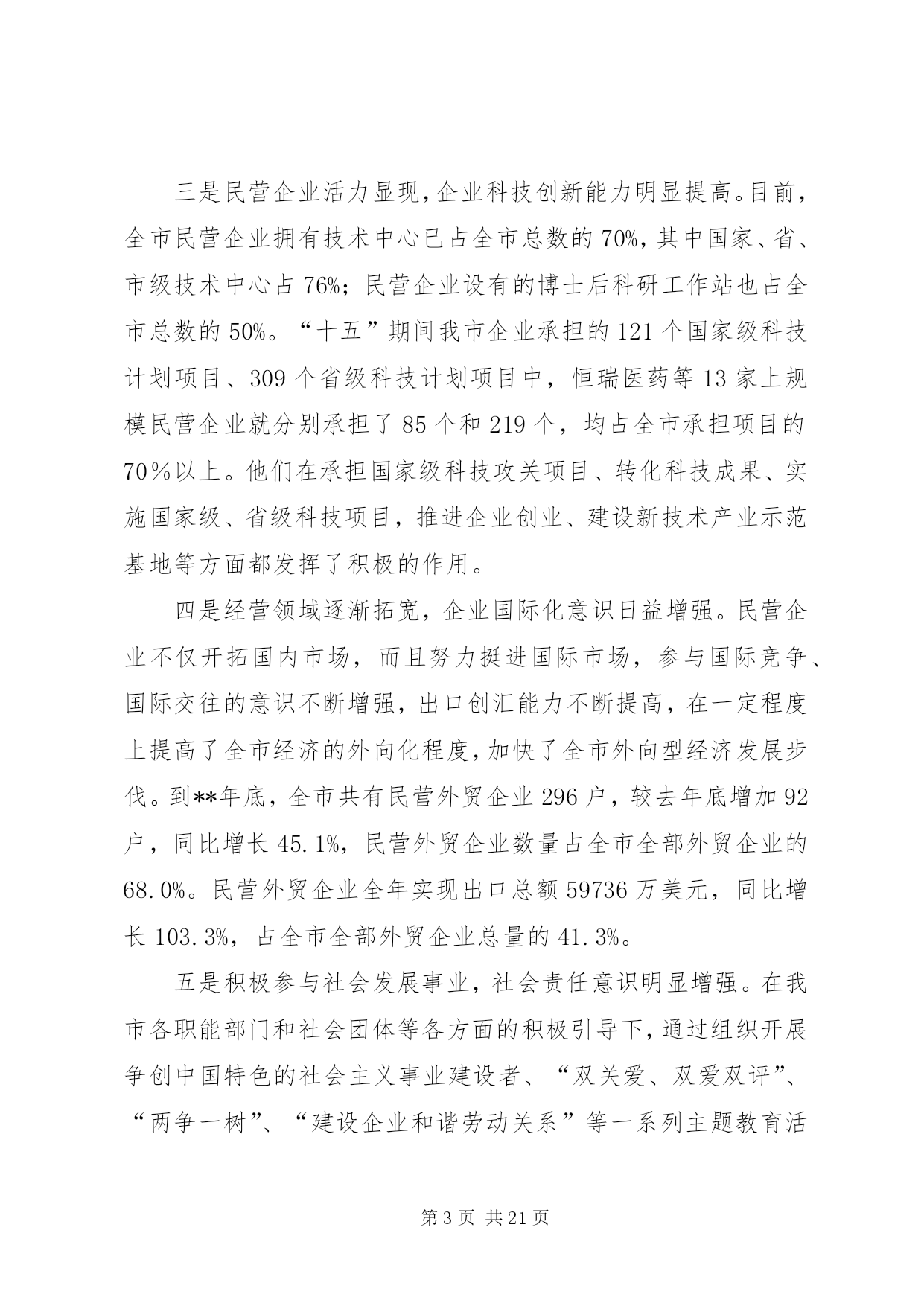 三是民营企业活力显现,企业科技创新能力明显提高。目前,全市民营企业拥有技术中心已占全市总数的70%,其中国家、省、市级技术中心占76%;民营企业设有的博士后科研工作站也占全市总数的50%。“十五”期间我市企业承担的121个国家级科技计划项目、309个省级科技计划项目中,恒瑞医药等13家上规模民营企业就分别承担了85个和219个,均占全市承担项目的70%以上。他们在承担国家级科技攻关项目、转化科技成果、实施国家级、省级科技项目,推进企业创业、建设新技术产业示范基地等方面都发挥了积极的作用。

四是经营领域逐渐拓宽,企业国际化意识日益增强。民营企业不仅开拓国内市场,而且努力挺进国际市场,参与国际竞争、国际交往的意识不断增强,出口创汇能力不断提高,在一定程度上提高了全市经济的外向化程度,加快了全市外向型经济发展步伐。到**年底,全市共有民营外贸企业296户,较去年底增加92户,同比增长45.1%,民营外贸企业数量占全市全部外贸企业的68.0%。民营外贸企业全年实现出口总额59736万美元,同比增长103.3%,占全市全部外贸企业总量的41.3%。

五是积极参与社会发展事业,社会责任意识明显增强。在我市各职能部门和社会团体等各方面的积极引导下,通过组织开展争创中国特色的社会主义事业建设者、“双关爱、双爱双评”、“两争一树”、“建设企业和谐劳动关系”等一系列主题教育活

第3页 共21页